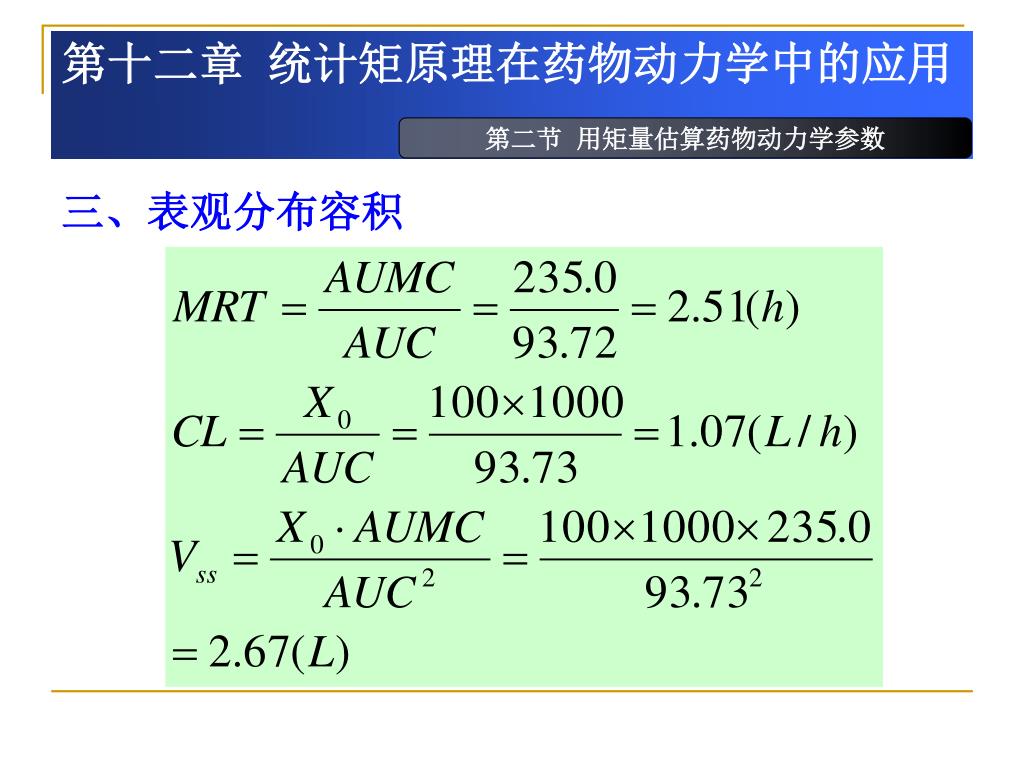 第十二章 统计矩原理在药物动力学中的应用

第二节 用矩量估算药物动力学参数

三、表观分布容积

$MRT = \frac{AUMC}{AUC} = \frac{235.0}{93.72} = 2.51(h)$

$CL = \frac{X_0}{AUC} = \frac{100 \times 1000}{93.73} = 1.07(L/h)$

$V_{ss} = \frac{X_0 \cdot AUMC}{AUC^2} = \frac{100 \times 1000 \times 235.0}{93.73^2}$

$= 2.67(L)$